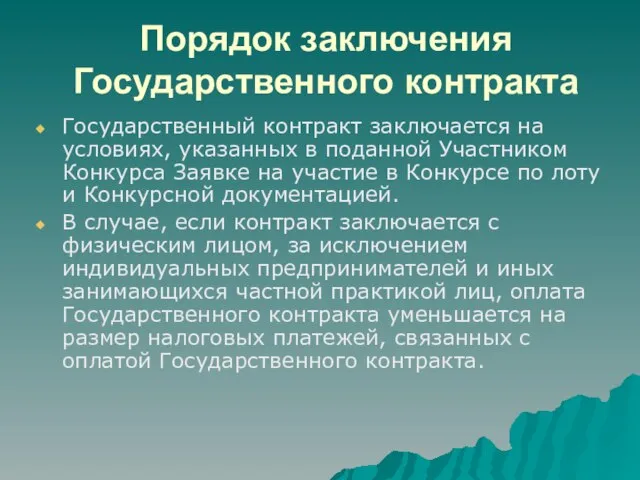 Порядок заключения Государственного контракта

Государственный контракт заключается на условиях, указанных в поданной Участником Конкурса Заявке на участие в Конкурсе по лоту и Конкурсной документацией.

В случае, если контракт заключается с физическим лицом, за исключением индивидуальных предпринимателей и иных занимающихся частной практикой лиц, оплата Государственного контракта уменьшается на размер налоговых платежей, связанных с оплатой Государственного контракта.